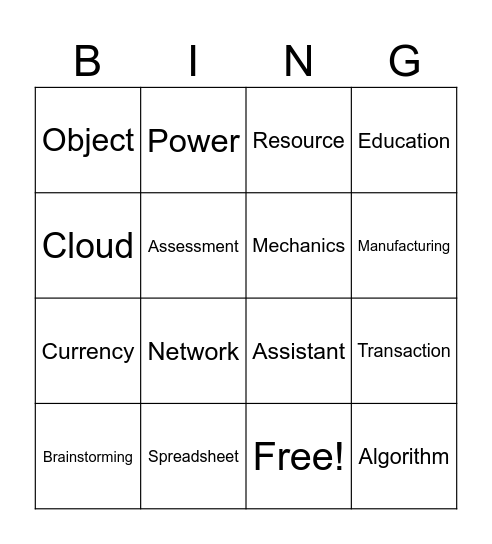 | B | I | N | G |
|---|---|---|---|
| Object | Power | Resource | Education |
| Cloud | Assessment | Mechanics | Manufacturing |
| Currency | Network | Assistant | Transaction |
| Brainstorming | Spreadsheet | Free! | Algorithm |